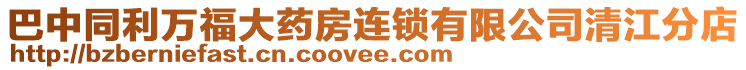 巴中同利万福大药房连锁有限公司清江分店
http://bzberniefast.cn.coovee.com